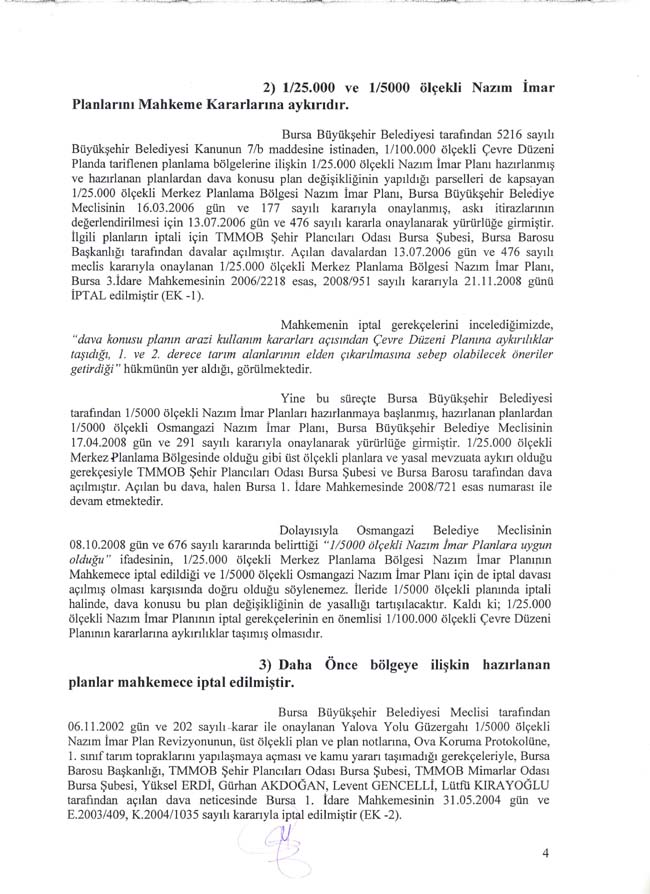 2) 1/25.000 ve 1/5000 ölçekli Nazım İmar Planlarını Mahkeme Kararlarına aykırıdır.

Bursa Büyükşehir Belediyesi tarafından 5216 sayılı Büyükşehir Belediyesi Kanunun 7/b maddesine istinaden, 1/100.000 ölçekli Çevre Düzeni Planda tariflenen planlama bölgelerine ilişkin 1/25.000 ölçekli Nazım İmar Planı hazırlanmış ve hazırlanan planlardan dava konusu plan değişikliğinin yapıldığı parselleri de kapsayan 1/25.000 ölçekli Merkez Planlama Bölgesi Nazım İmar Planı, Bursa Büyükşehir Belediye Meclisinin 16.03.2006 gün ve 177 sayılı kararıyla onaylanmış, askı itirazlarının değerlendirilmesi için 13.07.2006 gün ve 476 sayılı kararla onaylanarak yürürlüğe girmiştir. İlgili planların iptali için TMMOB Şehir Plancıları Odası Bursa Şubesi, Bursa Barosu Başkanlığı tarafından davalar açılmıştır. Açılan davalardan 13.07.2006 gün ve 476 sayılı meclis kararıyla onaylanan 1/25.000 ölçekli Merkez Planlama Bölgesi Nazım İmar Planı, Bursa 3.İdare Mahkemesinin 2006/2218 esas, 2008/951 sayılı kararıyla 21.11.2008 günü İPTAL edilmiştir (EK -1).

Mahkemenin iptal gerekçelerini incelediğimizde, "dava konusu planın arazi kullanım kararları açısından Çevre Düzeni Planına aykırılıklar taşıdığı, 1. ve 2. derece tarım alanlarının elden çıkarılmasına sebep olabilecek öneriler getirdiği" hükmünün yer aldığı, görülmektedir.

Yine bu süreçte Bursa Büyükşehir Belediyesi tarafından 1/5000 ölçekli Nazım İmar Planları hazırlanmaya başlanmış, hazırlanan planlardan 1/5000 ölçekli Osmangazi Nazım İmar Planı, Bursa Büyükşehir Belediye Meclisinin 17.04.2008 gün ve 291 sayılı kararıyla onaylanarak yürürlüğe girmiştir. 1/25.000 ölçekli Merkez Planlama Bölgesinde olduğu gibi üst ölçekli planlara ve yasal mevzuata aykırı olduğu gerekçesiyle TMMOB Şehir Plancıları Odası Bursa Şubesi ve Bursa Barosu tarafından dava açılmıştır. Açılan bu dava, halen Bursa 1. İdare Mahkemesinde 2008/721 esas numarası ile devam etmektedir.

Dolayısıyla Osmangazi Belediye Meclisinin 08.10.2008 gün ve 676 sayılı kararında belirttiği "1/5000 ölçekli Nazım İmar Planlara uygun olduğu" ifadesinin, 1/25.000 ölçekli Merkez Planlama Bölgesi Nazım İmar Planının Mahkemece iptal edildiği ve 1/5000 ölçekli Osmangazi Nazım İmar Planı için de iptal davası açılmış olması karşısında doğru olduğu söylenemez. İleride 1/5000 ölçekli planında iptali halinde, dava konusu bu plan değişikliğinin de yasallığı tartışılacaktır. Kaldı ki; 1/25.000 ölçekli Nazım İmar Planının iptal gerekçelerinin en önemlisi 1/100.000 ölçekli Çevre Düzeni Planının kararlarına aykırılıklar taşımış olmasıdır.

3) Daha Önce bölgeye ilişkin hazırlanan planlar mahkemece iptal edilmiştir.

Bursa Büyükşehir Belediyesi Meclisi tarafından 06.11.2002 gün ve 202 sayılı karar ile onaylanan Yalova Yolu Güzergahı 1/5000 ölçekli Nazım İmar Plan Revizyonunun, üst ölçekli plan ve plan notlarına, Ova Koruma Protokolüne, 1. sınıf tarım topraklarını yapılaşmaya açması ve kamu yararı taşımadığı gerekçeleriyle, Bursa Barosu Başkanlığı, TMMOB Şehir Plancıları Odası Bursa Şubesi, TMMOB Mimarlar Odası Bursa Şubesi, Yüksel ERDİ, Gürhan AKDOĞAN, Levent GENCELLİ, Lütfü KIRAYOĞLU tarafından açılan dava neticesinde Bursa 1. İdare Mahkemesinin 31.05.2004 gün ve E.2003/409, K.2004/1035 sayılı kararıyla iptal edilmiştir (EK -2).

4